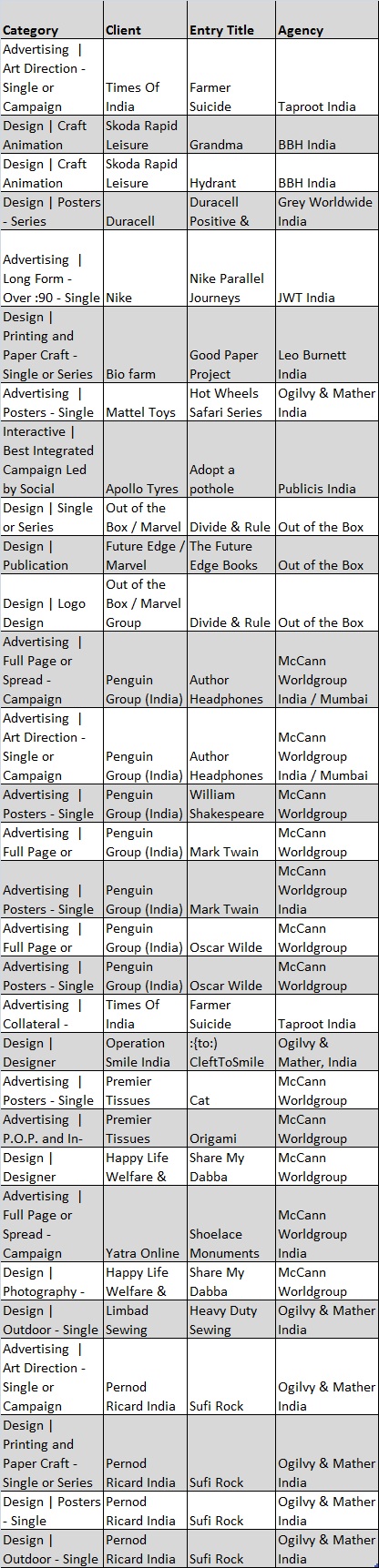 | Category | Client | Entry Title | Agency |
|---|---|---|---|
| Advertising \| Art Direction - Single or Campaign | Times Of India | Farmer Suicide | Taproot India |
| Design \| Craft Animation | Skoda Rapid Leisure | Grandma | BBH India |
| Design \| Craft Animation | Skoda Rapid Leisure | Hydrant | BBH India |
| Design \| Posters - Series | Duracell | Duracell Positive & | Grey Worldwide India |
| Advertising \| Long Form - Over :90 - Single | Nike | Nike Parallel Journeys | JWT India |
| Design \| Printing and Paper Craft - Single or Series | Bio farm | Good Paper Project | Leo Burnett India |
| Advertising \| Posters - Single | Mattel Toys | Hot Wheels Safari Series | Ogilvy & Mather India |
| Interactive \| Best Integrated Campaign Led by Social | Apollo Tyres | Adopt a pothole | Publicis India |
| Design \| Single or Series | Out of the Box / Marvel | Divide & Rule | Out of the Box |
| Design \| Publication | Future Edge / Marvel | The Future Edge Books | Out of the Box |
| Design \| Logo Design | Out of the Box / Marvel Group | Divide & Rule | Out of the Box |
| Advertising \| Full Page or Spread - Campaign | Penguin Group (India) | Author Headphones | McCann Worldgroup India / Mumbai |
| Advertising \| Art Direction - Single or Campaign | Penguin Group (India) | Author Headphones | McCann Worldgroup India / Mumbai |
| Advertising \| Posters - Single | Penguin Group (India) | William Shakespeare | McCann Worldgroup |
| Advertising \| Full Page or | Penguin Group (India) | Mark Twain | McCann Worldgroup |
| Advertising \| Posters - Single | Penguin Group (India) | Mark Twain | McCann Worldgroup India |
| Advertising \| Full Page or | Penguin Group (India) | Oscar Wilde | McCann Worldgroup |
| Advertising \| Posters - Single | Penguin Group (India) | Oscar Wilde | McCann Worldgroup |
| Advertising \| Collateral - | Times Of India | Farmer Suicide | Taproot India |
| Design \| Designer | Operation Smile India | :{to:) CleftToSmile | Ogilvy & Mather, India |
| Advertising \| Posters - Single | Premier Tissues | Cat | McCann Worldgroup |
| Advertising \| P.O.P. and In- | Premier Tissues | Origami | McCann Worldgroup |
| Design \| Designer | Happy Life Welfare & | Share My Dabba | McCann Worldgroup |
| Advertising \| Full Page or Spread - Campaign | Yatra Online | Shoelace Monuments | McCann Worldgroup India |
| Design \| Photography - | Happy Life Welfare & | Share My Dabba | McCann Worldgroup |
| Design \| Outdoor - Single | Limbad Sewing | Heavy Duty Sewing | Ogilvy & Mather India |
| Advertising \| Art Direction - Single or Campaign | Pernod Ricard India | Sufi Rock | Ogilvy & Mather India |
| Design \| Printing and Paper Craft - Single or Series | Pernod Ricard India | Sufi Rock | Ogilvy & Mather India |
| Design \| Posters - Single | Pernod Ricard India | Sufi Rock | Ogilvy & Mather India |
| Design \| Outdoor - Single | Pernod Ricard India | Sufi Rock | Ogilvy & Mather India |